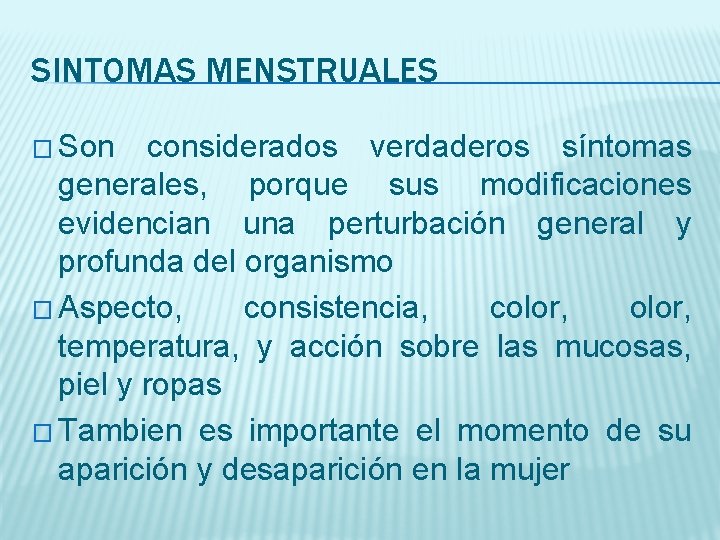 SINTOMAS MENSTRUALES

□ Son considerados verdaderos síntomas generales, porque sus modificaciones evidencian una perturbación general y profunda del organismo

□ Aspecto, consistencia, color, olor, temperatura, y acción sobre las mucosas, piel y ropas

□ Tambien es importante el momento de su aparición y desaparición en la mujer